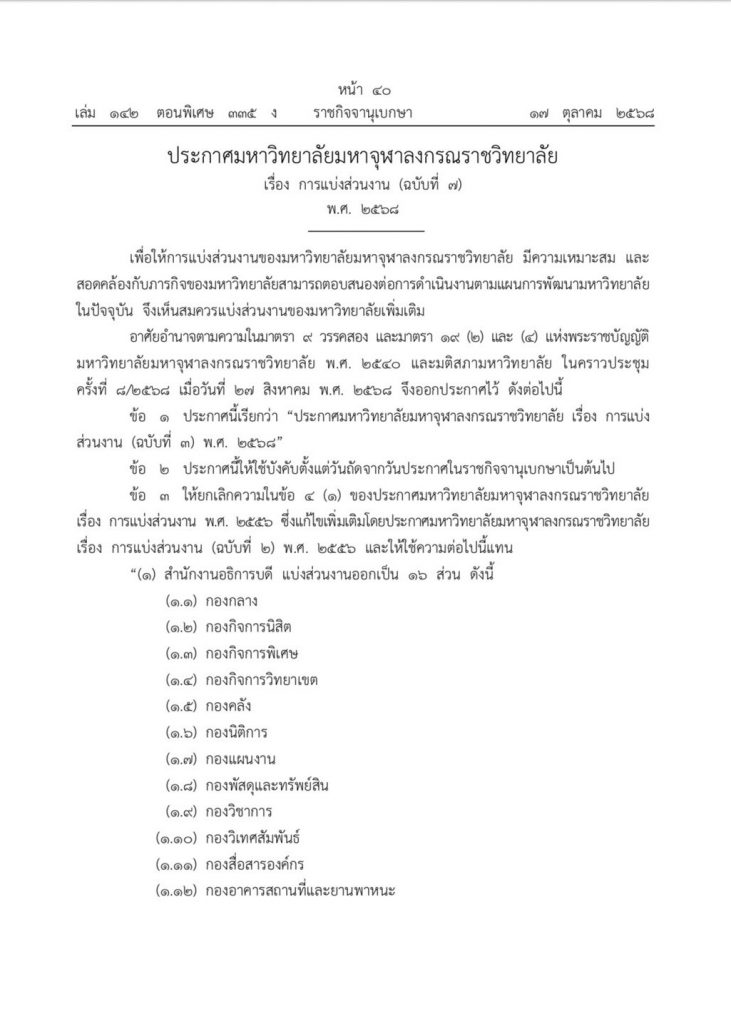 หน้า ๔๐
เล่ม ๑๔๒ ตอนพิเศษ ๓๓๕ ง ราชกิจจานุเบกษา ๑๗ ตุลาคม ๒๕๖๘

ประกาศมหาวิทยาลัยมหาจุฬาลงกรณราชวิทยาลัย
เรื่อง การแบ่งส่วนงาน (ฉบับที่ ๗)
พ.ศ. ๒๕๖๘

เพื่อให้การแบ่งส่วนงานของมหาวิทยาลัยมหาจุฬาลงกรณราชวิทยาลัย มีความเหมาะสม และสอดคล้องกับภารกิจของมหาวิทยาลัยสามารถตอบสนองต่อการดำเนินงานตามแผนการพัฒนามหาวิทยาลัยในปัจจุบัน จึงเห็นสมควรแบ่งส่วนงานของมหาวิทยาลัยเพิ่มเติม

อาศัยอำนาจตามความในมาตรา ๙ วรรคสอง และมาตรา ๑๙ (๒) และ (๔) แห่งพระราชบัญญัติมหาวิทยาลัยมหาจุฬาลงกรณราชวิทยาลัย พ.ศ. ๒๕๔๐ และมติสภามหาวิทยาลัย ในคราวประชุมครั้งที่ ๘/๒๕๖๘ เมื่อวันที่ ๒๗ สิงหาคม พ.ศ. ๒๕๖๘ จึงออกประกาศไว้ ดังต่อไปนี้

ข้อ ๑ ประกาศนี้เรียกว่า "ประกาศมหาวิทยาลัยมหาจุฬาลงกรณราชวิทยาลัย เรื่อง การแบ่งส่วนงาน (ฉบับที่ ๓) พ.ศ. ๒๕๖๘"

ข้อ ๒ ประกาศนี้ให้ใช้บังคับตั้งแต่วันถัดจากวันประกาศในราชกิจจานุเบกษาเป็นต้นไป

ข้อ ๓ ให้ยกเลิกความในข้อ ๔ (๑) ของประกาศมหาวิทยาลัยมหาจุฬาลงกรณราชวิทยาลัย เรื่อง การแบ่งส่วนงาน พ.ศ. ๒๕๕๖ ซึ่งแก้ไขเพิ่มเติมโดยประกาศมหาวิทยาลัยมหาจุฬาลงกรณราชวิทยาลัย เรื่อง การแบ่งส่วนงาน (ฉบับที่ ๒) พ.ศ. ๒๕๕๖ และให้ใช้ความต่อไปนี้แทน

"(๑) สำนักงานอธิการบดี แบ่งส่วนงานออกเป็น ๑๖ ส่วน ดังนี้
(๑.๑) กองกลาง
(๑.๒) กองกิจการนิสิต
(๑.๓) กองกิจการพิเศษ
(๑.๔) กองกิจการวิทยาเขต
(๑.๕) กองคลัง
(๑.๖) กองนิติการ
(๑.๗) กองแผนงาน
(๑.๘) กองพัสดุและทรัพย์สิน
(๑.๙) กองวิชาการ
(๑.๑๐) กองวิเทศสัมพันธ์
(๑.๑๑) กองสื่อสารองค์กร
(๑.๑๒) กองอาคารสถานที่และยานพาหนะ